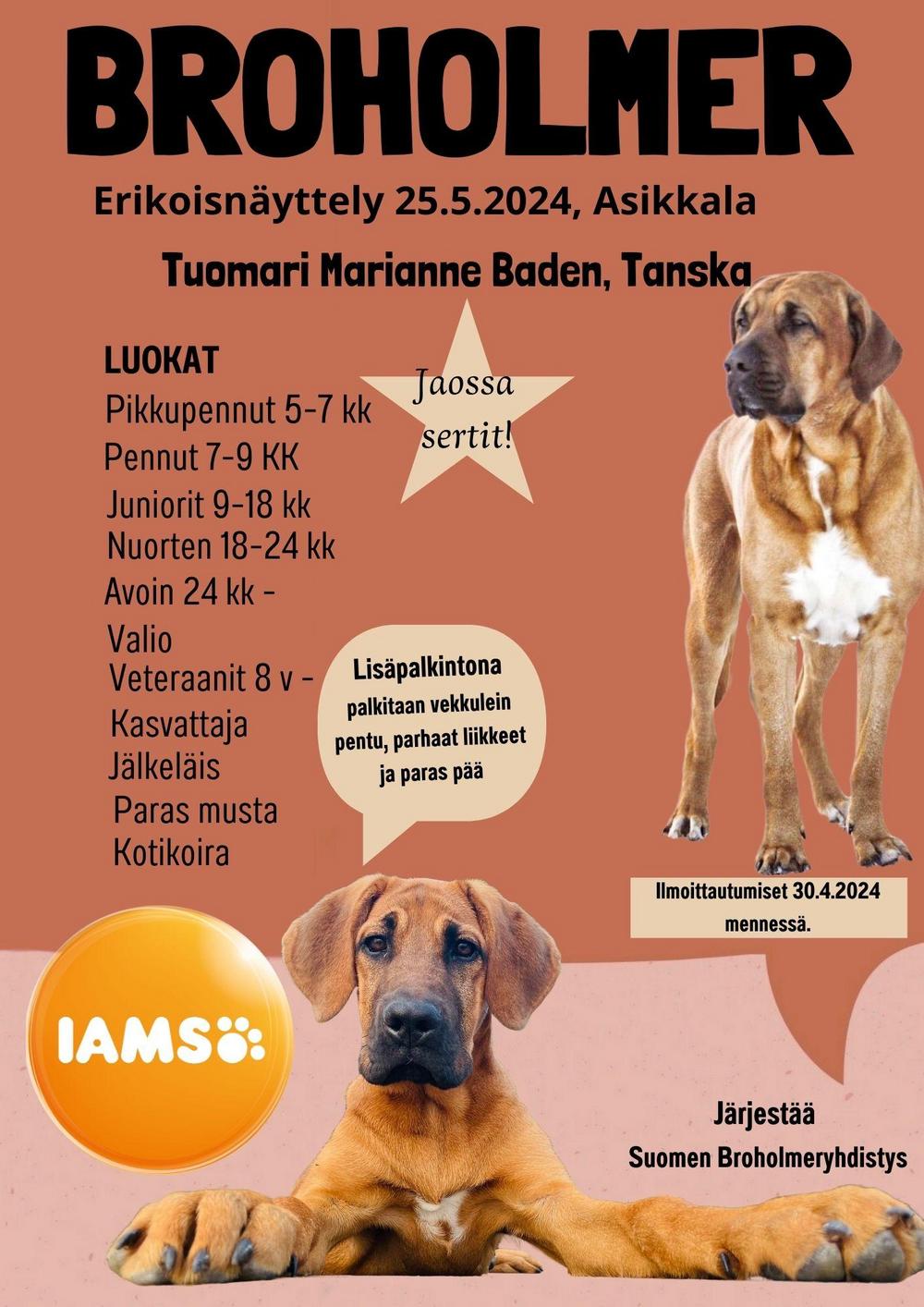 BROHOLMER

Erikoisnäyttely 25.5.2024, Asikkala

Tuomari Marianne Baden, Tanska

LUOKAT
Pikkupennut 5-7 kk
Pennut 7-9 KK
Juniorit 9-18 kk
Nuorten 18-24 kk
Avoin 24 kk -
Valio
Veteraanit 8 v -
Kasvattaja
Jälkeläis
Paras musta
Kotikoira

Jaossa sertit!

Lisäpalkintona palkitaan vekkulein pentu, parhaat liikkeet ja paras pää

Ilmoittautumiset 30.4.2024 mennessä.

IAMS

Järjestää
Suomen Broholmeryhdistys